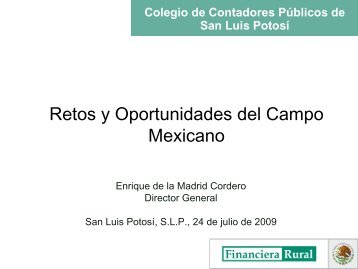 Colegio de Contadores Públicos de San Luis Potosí

Retos y Oportunidades del Campo Mexicano

Enrique de la Madrid Cordero
Director General

San Luis Potosí, S.L.P., 24 de julio de 2009

Financiera Rural